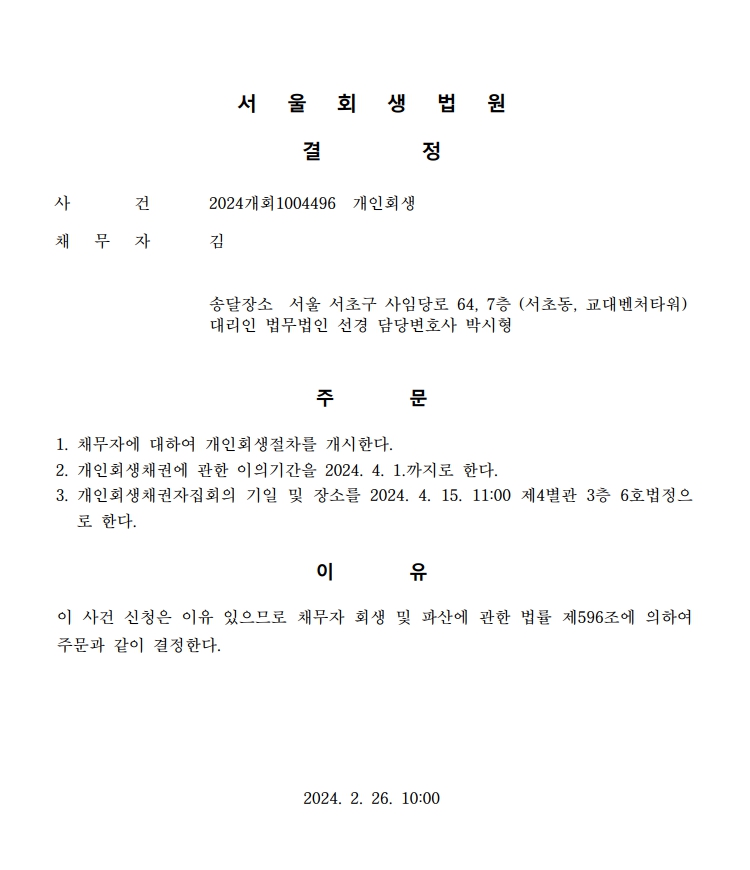 서 울 회 생 법 원

결 정

사 건 2024개회1004496 개인회생

채 무 자 김

송달장소 서울 서초구 사임당로 64, 7층 (서초동, 교대벤처타워)
대리인 법무법인 선경 담당변호사 박시형

주 문

1. 채무자에 대하여 개인회생절차를 개시한다.
2. 개인회생채권에 관한 이의기간을 2024. 4. 1.까지로 한다.
3. 개인회생채권자집회의 기일 및 장소를 2024. 4. 15. 11:00 제4별관 3층 6호법정으로 한다.

이 유

이 사건 신청은 이유 있으므로 채무자 회생 및 파산에 관한 법률 제596조에 의하여 주문과 같이 결정한다.

2024. 2. 26. 10:00